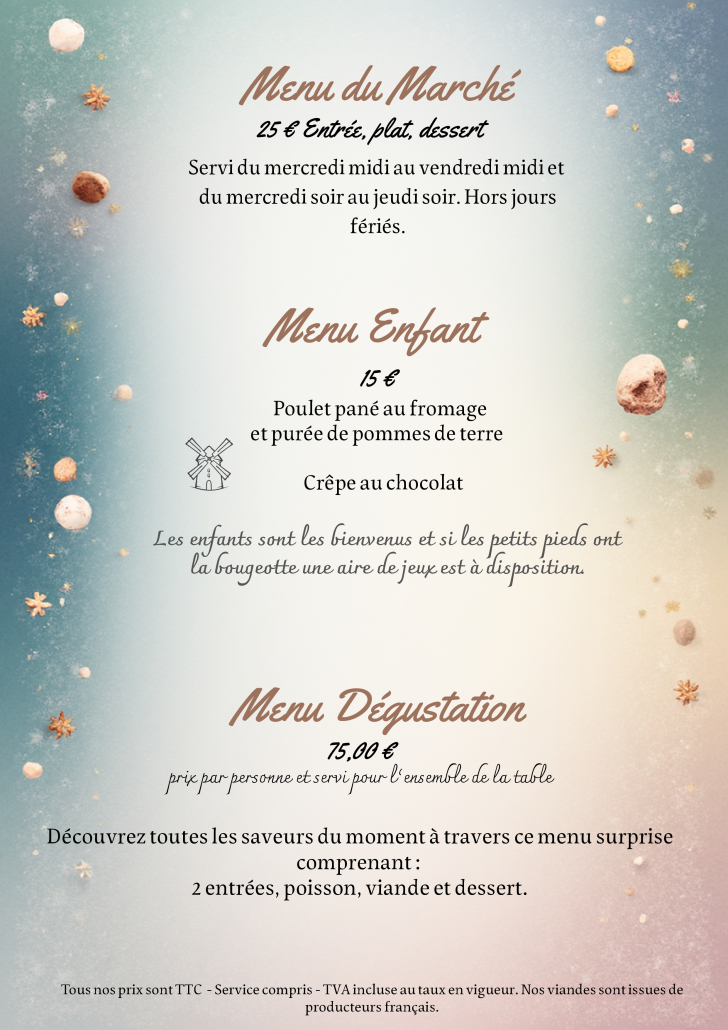 Menu du Marché

25 € Entrée, plat, dessert

Servi du mercredi midi au vendredi midi et du mercredi soir au jeudi soir. Hors jours fériés.

Menu Enfant

15 €

Poulet pané au fromage et purée de pommes de terre

Crêpe au chocolat

Les enfants sont les bienvenus et si les petits pieds ont la bougeotte une aire de jeux est à disposition.

Menu Dégustation

75,00 €

prix par personne et servi pour l'ensemble de la table

Découvrez toutes les saveurs du moment à travers ce menu surprise comprenant :
2 entrées, poisson, viande et dessert.

Tous nos prix sont TTC - Service compris - TVA incluse au taux en vigueur. Nos viandes sont issues de producteurs français.